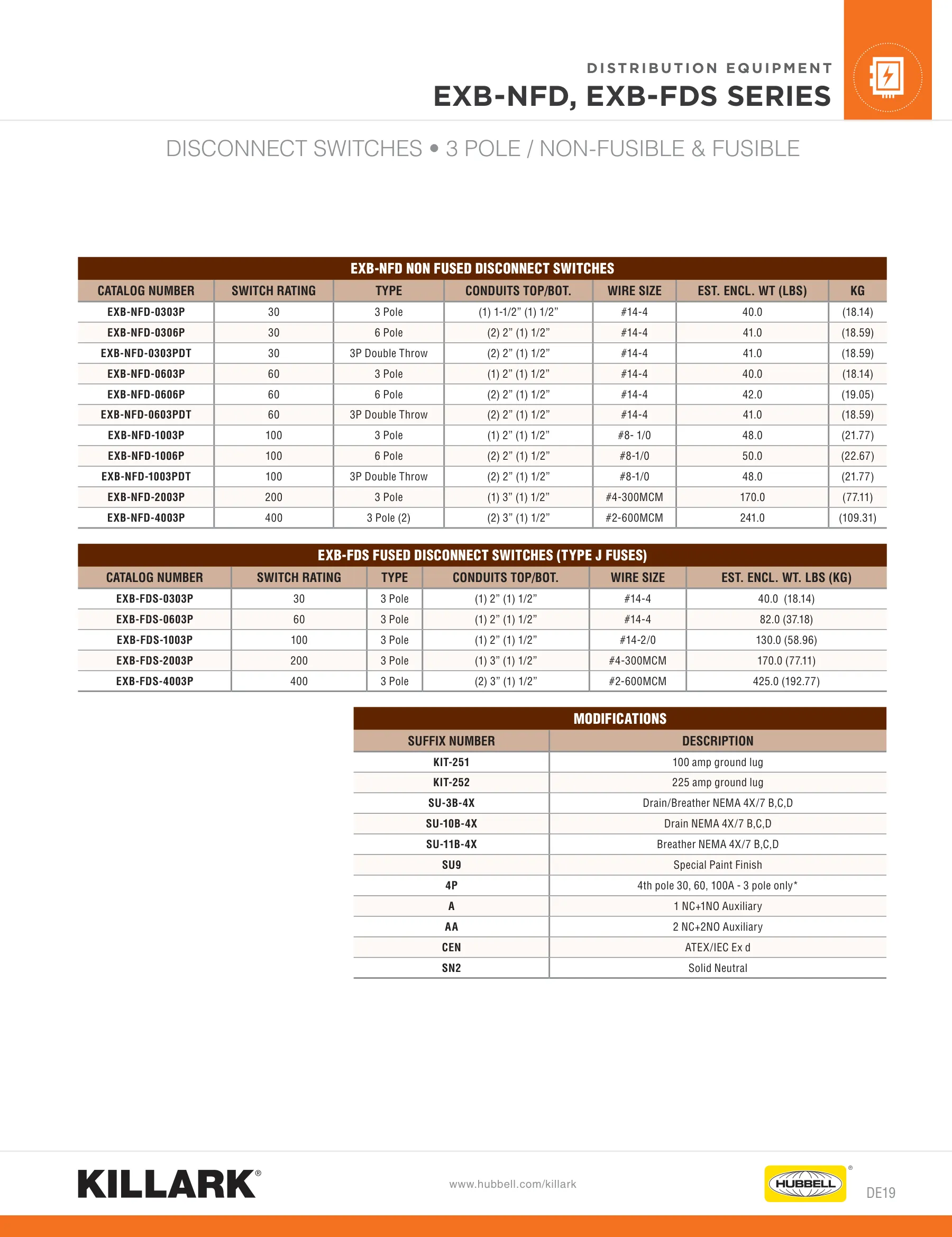 DISTRIBUTION EQUIPMENT
EXB-NFD, EXB-FDS SERIES

DISCONNECT SWITCHES • 3 POLE / NON-FUSIBLE & FUSIBLE

EXB-NFD NON FUSED DISCONNECT SWITCHES

| CATALOG NUMBER | SWITCH RATING | TYPE | CONDUITS TOP/BOT. | WIRE SIZE | EST. ENCL. WT (LBS) | KG |
|---|---|---|---|---|---|---|
| EXB-NFD-0303P | 30 | 3 Pole | (1) 1-1/2" (1) 1/2" | #14-4 | 40.0 | (18.14) |
| EXB-NFD-0306P | 30 | 6 Pole | (2) 2" (1) 1/2" | #14-4 | 41.0 | (18.59) |
| EXB-NFD-0303PDT | 30 | 3P Double Throw | (2) 2" (1) 1/2" | #14-4 | 41.0 | (18.59) |
| EXB-NFD-0603P | 60 | 3 Pole | (1) 2" (1) 1/2" | #14-4 | 40.0 | (18.14) |
| EXB-NFD-0606P | 60 | 6 Pole | (2) 2" (1) 1/2" | #14-4 | 42.0 | (19.05) |
| EXB-NFD-0603PDT | 60 | 3P Double Throw | (2) 2" (1) 1/2" | #14-4 | 41.0 | (18.59) |
| EXB-NFD-1003P | 100 | 3 Pole | (1) 2" (1) 1/2" | #8- 1/0 | 48.0 | (21.77) |
| EXB-NFD-1006P | 100 | 6 Pole | (2) 2" (1) 1/2" | #8-1/0 | 50.0 | (22.67) |
| EXB-NFD-1003PDT | 100 | 3P Double Throw | (2) 2" (1) 1/2" | #8-1/0 | 48.0 | (21.77) |
| EXB-NFD-2003P | 200 | 3 Pole | (1) 3" (1) 1/2" | #4-300MCM | 170.0 | (77.11) |
| EXB-NFD-4003P | 400 | 3 Pole (2) | (2) 3" (1) 1/2" | #2-600MCM | 241.0 | (109.31) |

EXB-FDS FUSED DISCONNECT SWITCHES (TYPE J FUSES)

| CATALOG NUMBER | SWITCH RATING | TYPE | CONDUITS TOP/BOT. | WIRE SIZE | EST. ENCL. WT. LBS (KG) |
|---|---|---|---|---|---|
| EXB-FDS-0303P | 30 | 3 Pole | (1) 2" (1) 1/2" | #14-4 | 40.0 (18.14) |
| EXB-FDS-0603P | 60 | 3 Pole | (1) 2" (1) 1/2" | #14-4 | 82.0 (37.18) |
| EXB-FDS-1003P | 100 | 3 Pole | (1) 2" (1) 1/2" | #14-2/0 | 130.0 (58.96) |
| EXB-FDS-2003P | 200 | 3 Pole | (1) 3" (1) 1/2" | #4-300MCM | 170.0 (77.11) |
| EXB-FDS-4003P | 400 | 3 Pole | (2) 3" (1) 1/2" | #2-600MCM | 425.0 (192.77) |

MODIFICATIONS

| SUFFIX NUMBER | DESCRIPTION |
|---|---|
| KIT-251 | 100 amp ground lug |
| KIT-252 | 225 amp ground lug |
| SU-3B-4X | Drain/Breather NEMA 4X/7 B,C,D |
| SU-10B-4X | Drain NEMA 4X/7 B,C,D |
| SU-11B-4X | Breather NEMA 4X/7 B,C,D |
| SU9 | Special Paint Finish |
| 4P | 4th pole 30, 60, 100A - 3 pole only* |
| A | 1 NC+1NO Auxiliary |
| AA | 2 NC+2NO Auxiliary |
| CEN | ATEX/IEC Ex d |
| SN2 | Solid Neutral |

KILLARK®

www.hubbell.com/killark

HUBBELL®

DE19